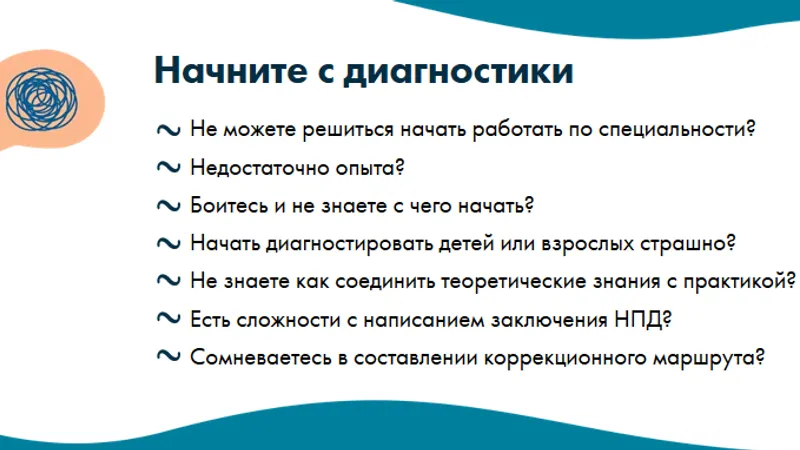 Начните с диагностики

~ Не можете решиться начать работать по специальности?

~ Недостаточно опыта?

~ Боитесь и не знаете с чего начать?

~ Начать диагностировать детей или взрослых страшно?

~ Не знаете как соединить теоретические знания с практикой?

~ Есть сложности с написанием заключения НПД?

~ Сомневаетесь в составлении коррекционного маршрута?